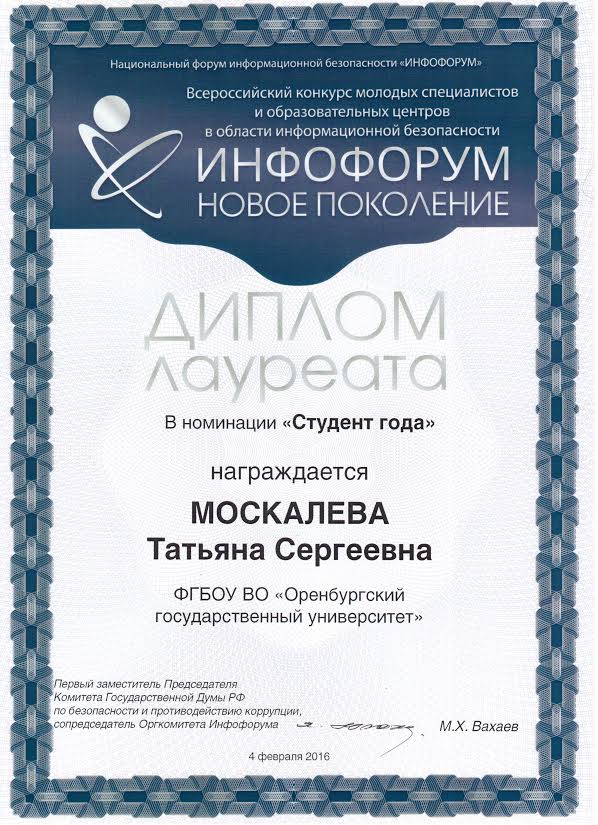 Национальный форум информационной безопасности «ИНФОФОРУМ»

Всероссийский конкурс молодых специалистов и образовательных центров в области информационной безопасности

ИНФОФОРУМ
НОВОЕ ПОКОЛЕНИЕ

ДИПЛОМ
лауреата

В номинации «Студент года»

награждается

МОСКАЛЕВА
Татьяна Сергеевна

ФГБОУ ВО «Оренбургский государственный университет»

Первый заместитель Председателя Комитета Государственной Думы РФ по безопасности и противодействию коррупции, сопредседатель Оргкомитета Инфофорума

М.Х. Вахаев

4 февраля 2016